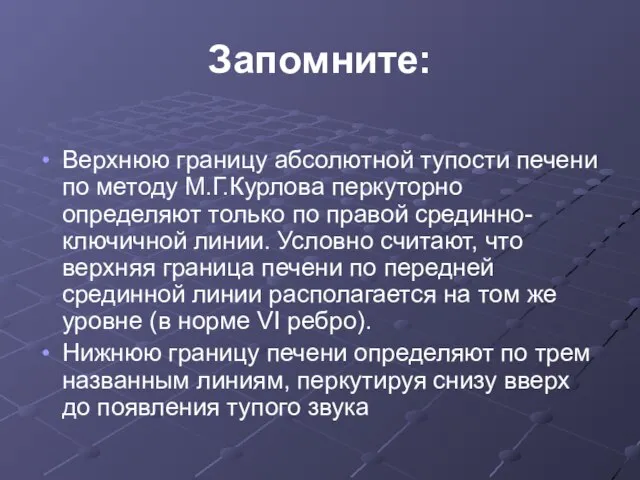 Запомните:

• Верхнюю границу абсолютной тупости печени по методу М.Г.Курлова перкуторно определяют только по правой срединно-ключичной линии. Условно считают, что верхняя граница печени по передней срединной линии располагается на том же уровне (в норме VI ребро).

• Нижнюю границу печени определяют по трем названным линиям, перкутируя снизу вверх до появления тупого звука